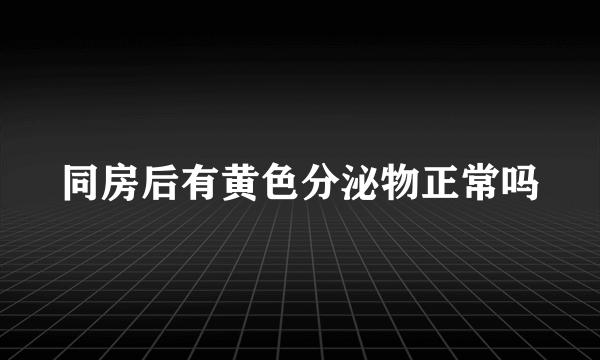 同房后有黄色分泌物正常吗